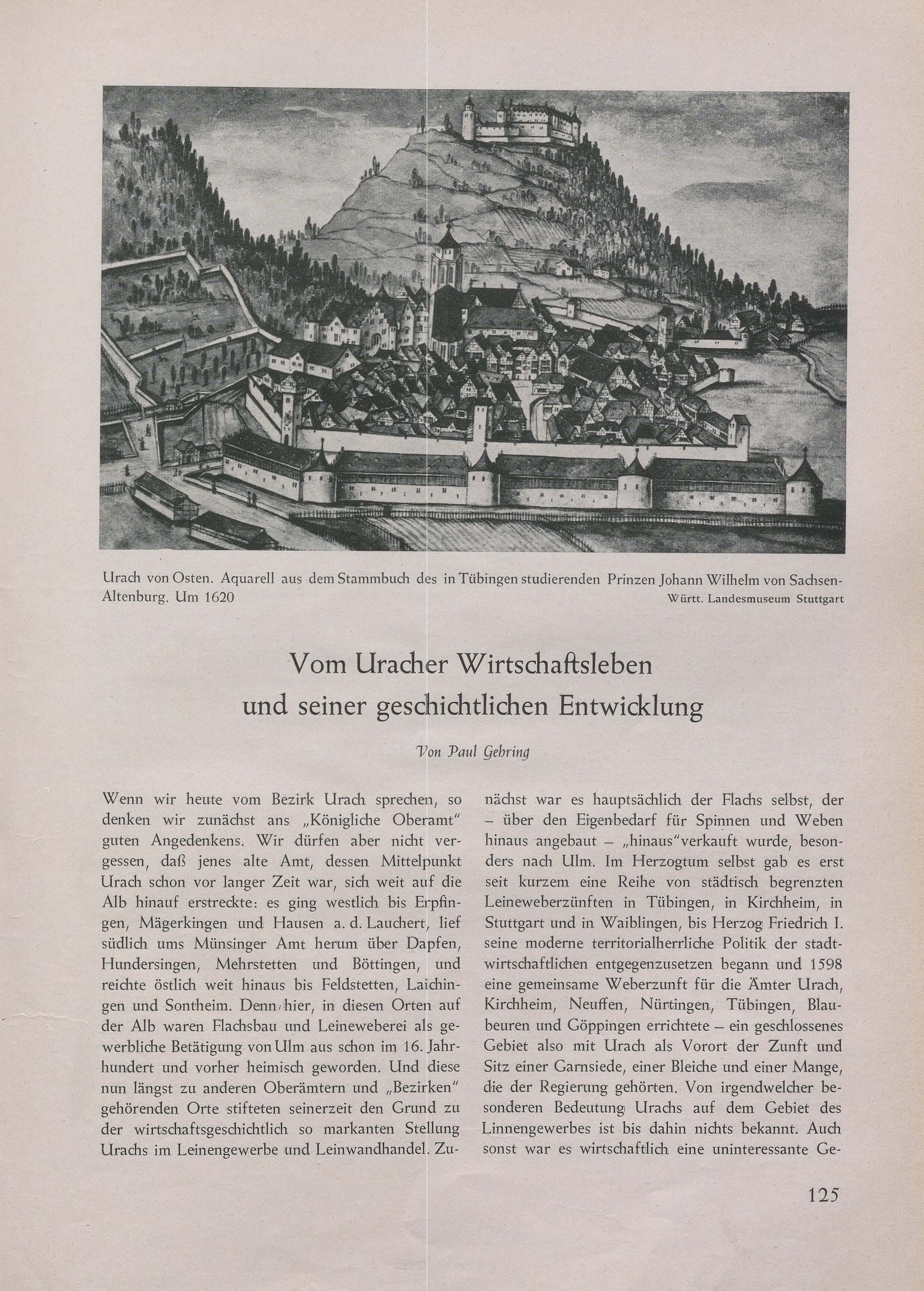 Urach von Osten. Aquarell aus dem Stammbuch des in Tübingen studierenden Prinzen Johann Wilhelm von Sachsen-Altenburg. Um 1620

Württ. Landesmuseum Stuttgart

Vom Uracher Wirtschaftsleben und seiner geschichtlichen Entwicklung

Von Paul Gehring

Wenn wir heute vom Bezirk Urach sprechen, so denken wir zunächst ans „Königliche Oberamt" guten Angedenkens. Wir dürfen aber nicht vergessen, daß jenes alte Amt, dessen Mittelpunkt Urach schon vor langer Zeit war, sich weit auf die Alb hinauf erstreckte: es ging westlich bis Erpfingen, Mägerkingen und Hausen a. d. Lauchert, lief südlich ums Münsinger Amt herum über Dapfen, Hundersingen, Mehrstetten und Böttingen, und reichte östlich weit hinaus bis Feldstetten, Laichingen und Sontheim. Denn hier, in diesen Orten auf der Alb waren Flachsbau und Leineweberei als gewerbliche Betätigung von Ulm aus schon im 16. Jahrhundert und vorher heimisch geworden. Und diese nun längst zu anderen Oberämtern und „Bezirken" gehörenden Orte stifteten seinerzeit den Grund zu der wirtschaftsgeschichtlich so markanten Stellung Urachs im Leinengewerbe und Leinwandhandel. Zunächst war es hauptsächlich der Flachs selbst, der – über den Eigenbedarf für Spinnen und Weben hinaus angebaut – „hinaus"verkauft wurde, besonders nach Ulm. Im Herzogtum selbst gab es erst seit kurzem eine Reihe von städtisch begrenzten Leineweberzünften in Tübingen, in Kirchheim, in Stuttgart und in Waiblingen, bis Herzog Friedrich I. seine moderne territorialherrliche Politik der stadtwirtschaftlichen entgegenzusetzen begann und 1598 eine gemeinsame Weberzunft für die Ämter Urach, Kirchheim, Neuffen, Nürtingen, Tübingen, Blaubeuren und Göppingen errichtete – ein geschlossenes Gebiet also mit Urach als Vorort der Zunft und Sitz einer Garnsiede, einer Bleiche und einer Mange, die der Regierung gehörten. Von irgendwelcher besonderen Bedeutung Urachs auf dem Gebiet des Linnengewerbes ist bis dahin nichts bekannt. Auch sonst war es wirtschaftlich eine uninteressante Ge-

125